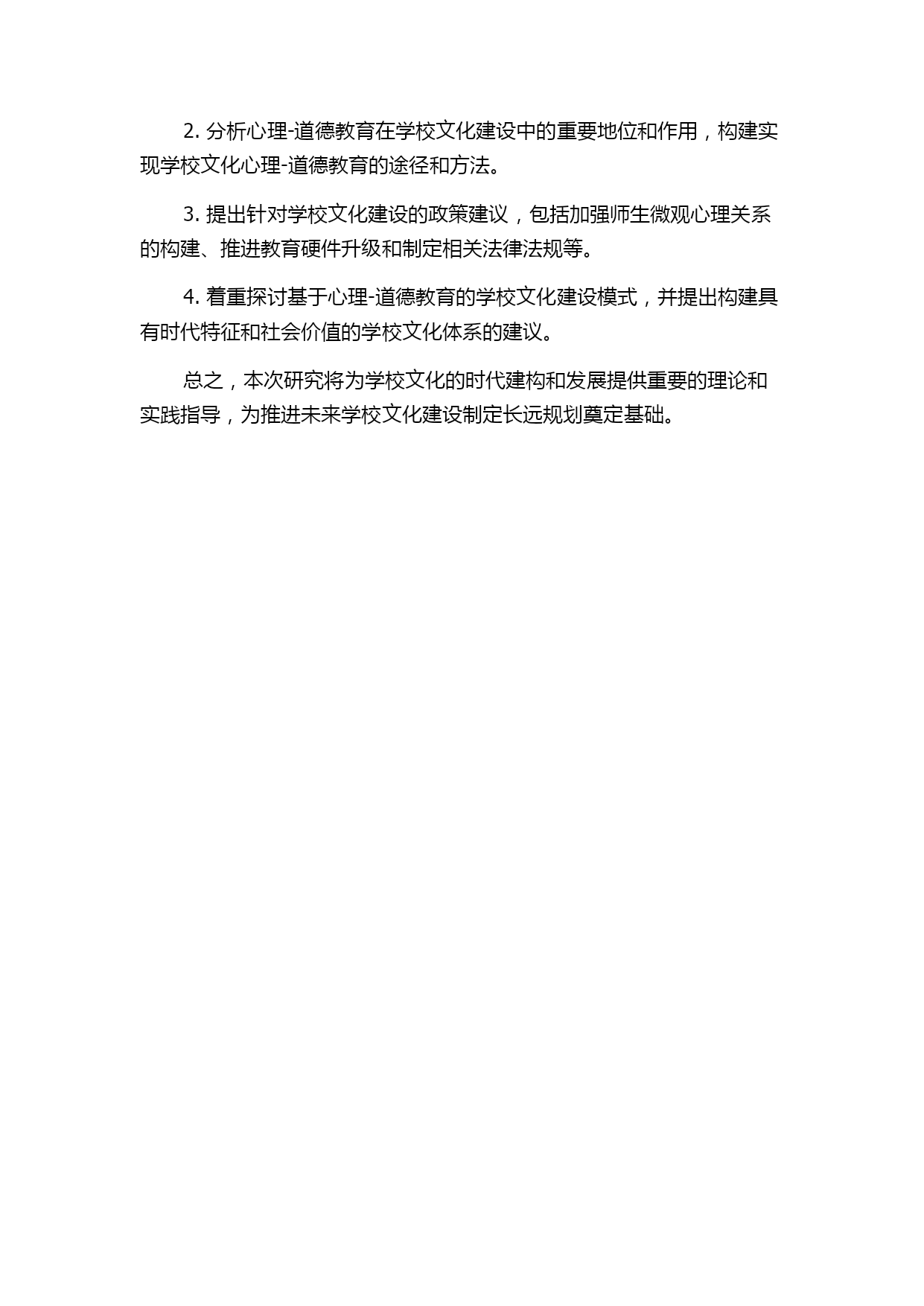 2. 分析心理-道德教育在学校文化建设中的重要地位和作用，构建实现学校文化心理-道德教育的途径和方法。

3. 提出针对学校文化建设的政策建议，包括加强师生微观心理关系的构建、推进教育硬件升级和制定相关法律法规等。

4. 着重探讨基于心理-道德教育的学校文化建设模式，并提出构建具有时代特征和社会价值的学校文化体系的建议。

总之，本次研究将为学校文化的时代建构和发展提供重要的理论和实践指导，为推进未来学校文化建设制定长远规划奠定基础。